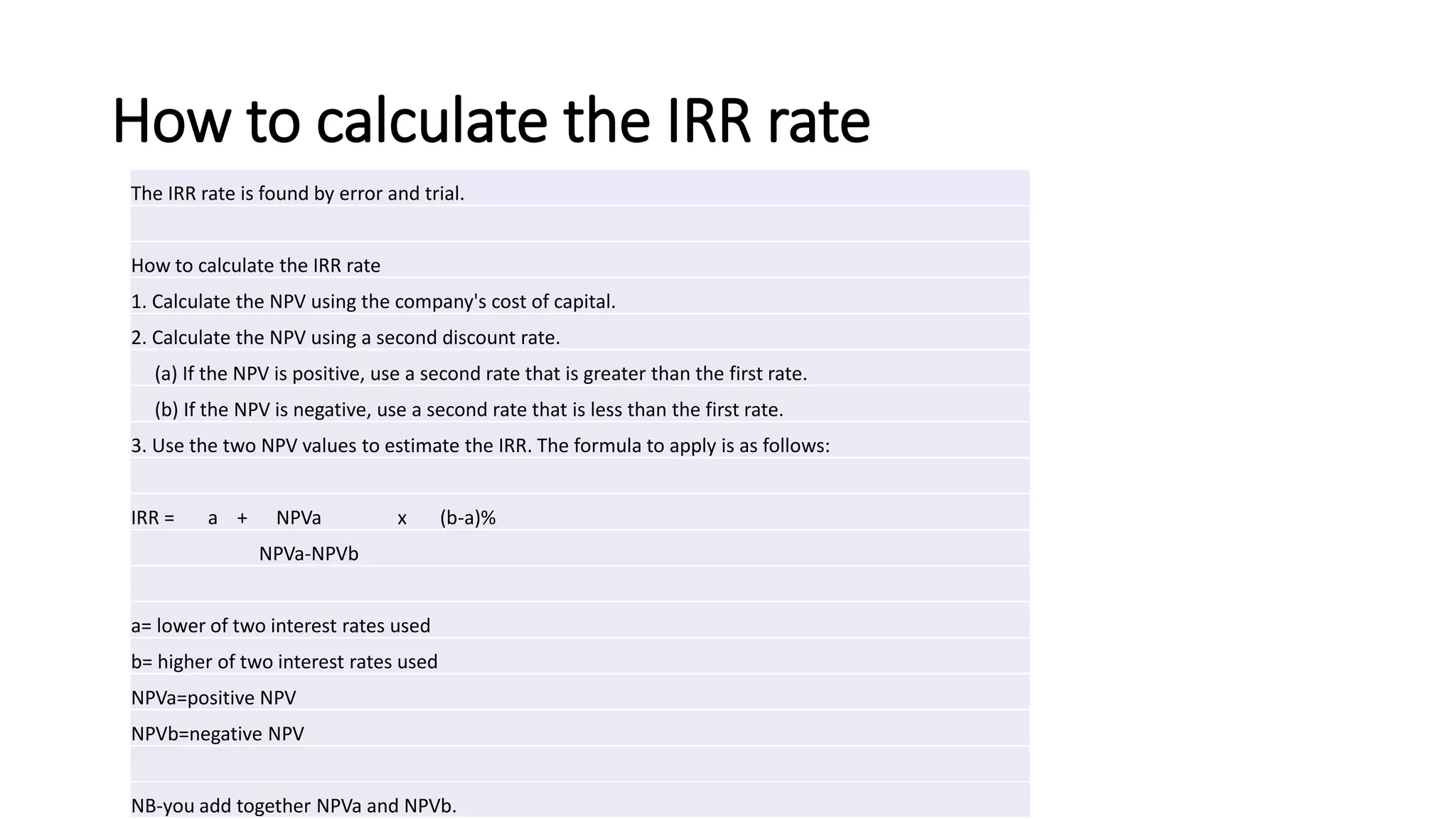 How to calculate the IRR rate

The IRR rate is found by error and trial.

How to calculate the IRR rate

1. Calculate the NPV using the company's cost of capital.

2. Calculate the NPV using a second discount rate.

(a) If the NPV is positive, use a second rate that is greater than the first rate.

(b) If the NPV is negative, use a second rate that is less than the first rate.

3. Use the two NPV values to estimate the IRR. The formula to apply is as follows:

IRR = a + NPVa x (b-a)%

NPVa-NPVb

a= lower of two interest rates used

b= higher of two interest rates used

NPVa=positive NPV

NPVb=negative NPV

NB-you add together NPVa and NPVb.